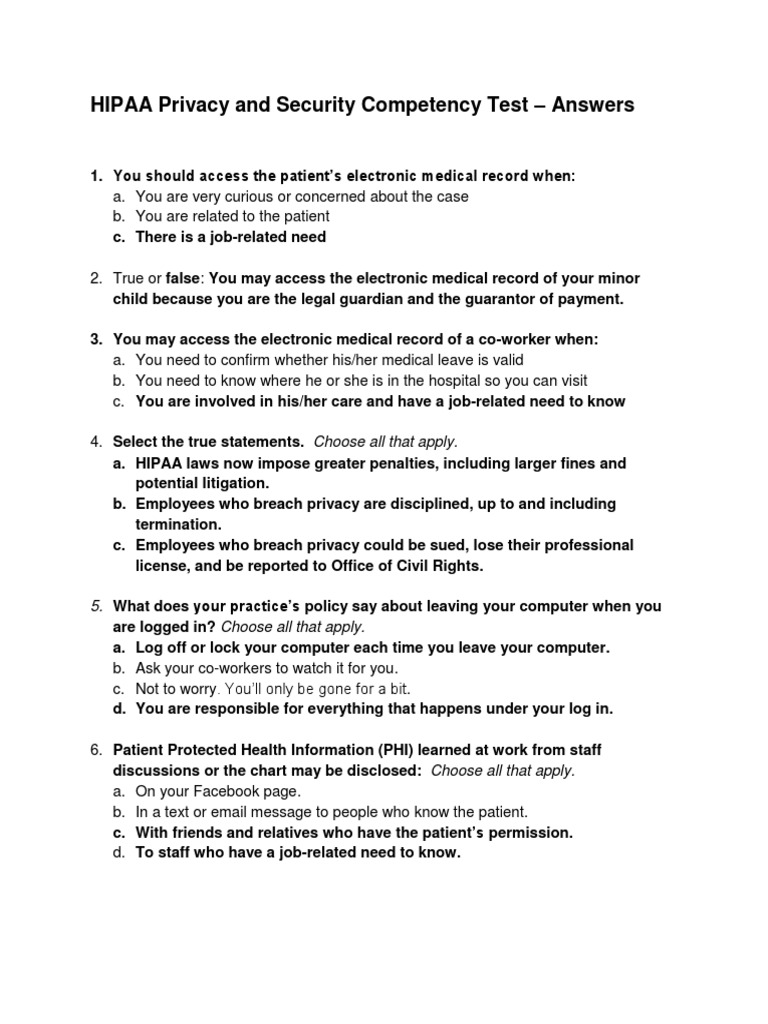 HIPAA Privacy and Security Competency Test – Answers

1. You should access the patient's electronic medical record when:
a. You are very curious or concerned about the case
b. You are related to the patient
c. There is a job-related need

2. True or false: You may access the electronic medical record of your minor child because you are the legal guardian and the guarantor of payment.

3. You may access the electronic medical record of a co-worker when:
a. You need to confirm whether his/her medical leave is valid
b. You need to know where he or she is in the hospital so you can visit
c. You are involved in his/her care and have a job-related need to know

4. Select the true statements. Choose all that apply.
a. HIPAA laws now impose greater penalties, including larger fines and potential litigation.
b. Employees who breach privacy are disciplined, up to and including termination.
c. Employees who breach privacy could be sued, lose their professional license, and be reported to Office of Civil Rights.

5. What does your practice's policy say about leaving your computer when you are logged in? Choose all that apply.
a. Log off or lock your computer each time you leave your computer.
b. Ask your co-workers to watch it for you.
c. Not to worry. You'll only be gone for a bit.
d. You are responsible for everything that happens under your log in.

6. Patient Protected Health Information (PHI) learned at work from staff discussions or the chart may be disclosed: Choose all that apply.
a. On your Facebook page.
b. In a text or email message to people who know the patient.
c. With friends and relatives who have the patient's permission.
d. To staff who have a job-related need to know.